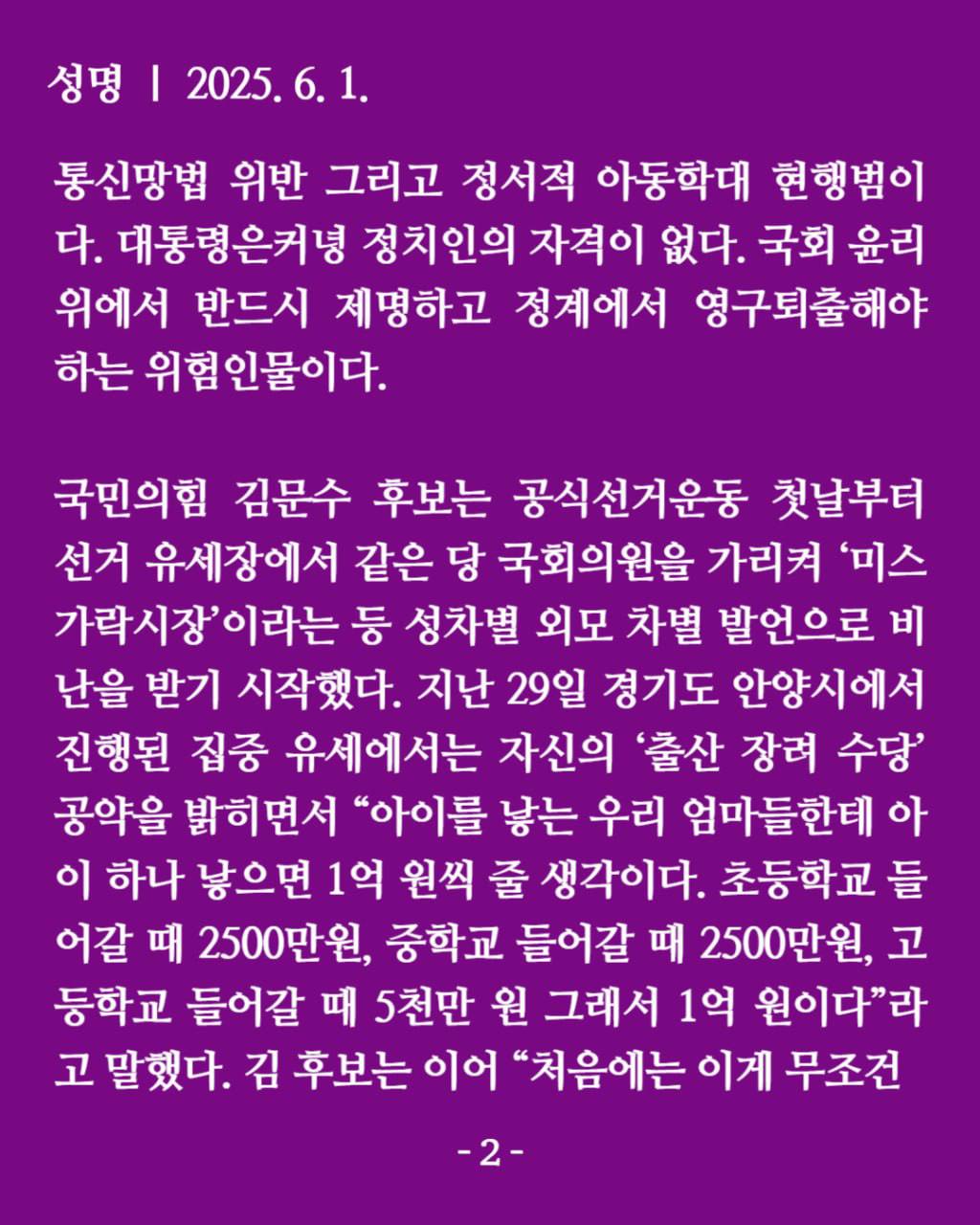 성명 | 2025. 6. 1.

통신망법 위반 그리고 정서적 아동학대 현행범이다. 대통령은커녕 정치인의 자격이 없다. 국회 윤리위에서 반드시 제명하고 정계에서 영구퇴출해야 하는 위험인물이다.

국민의힘 김문수 후보는 공식선거운동 첫날부터 선거 유세장에서 같은 당 국회의원을 가리켜 ‘미스 가락시장’이라는 등 성차별 외모 차별 발언으로 비난을 받기 시작했다. 지난 29일 경기도 안양시에서 진행된 집중 유세에서는 자신의 ‘출산 장려 수당’ 공약을 밝히면서 “아이를 낳는 우리 엄마들한테 아이 하나 낳으면 1억 원씩 줄 생각이다. 초등학교 들어갈 때 2500만원, 중학교 들어갈 때 2500만원, 고등학교 들어갈 때 5천만 원 그래서 1억 원이다”라고 말했다. 김 후보는 이어 “처음에는 이게 무조건

- 2 -